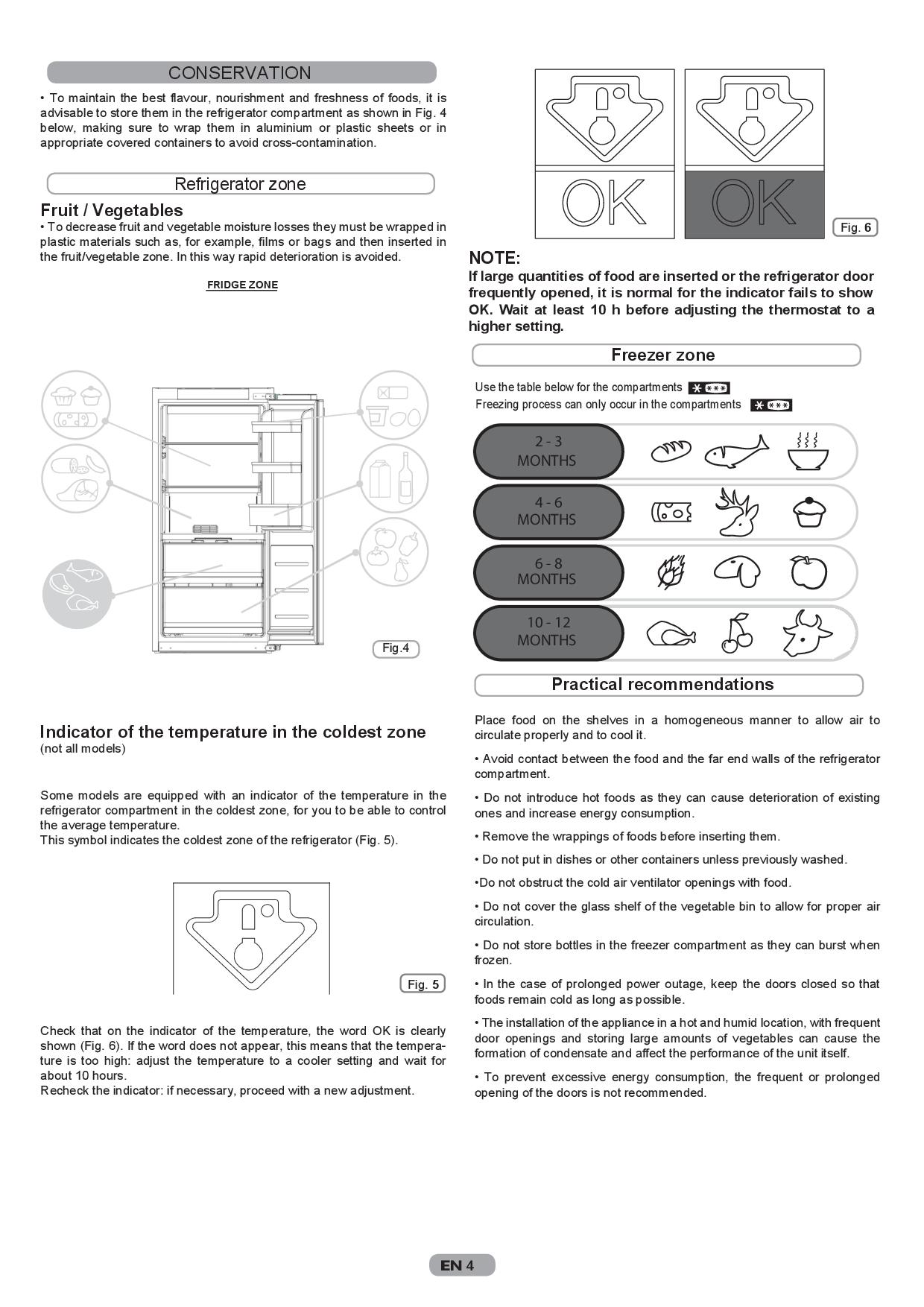 CONSERVATION

• To maintain the best flavour, nourishment and freshness of foods, it is advisable to store them in the refrigerator compartment as shown in Fig. 4 below, making sure to wrap them in aluminium or plastic sheets or in appropriate covered containers to avoid cross-contamination.

Refrigerator zone

Fruit / Vegetables
• To decrease fruit and vegetable moisture losses they must be wrapped in plastic materials such as, for example, films or bags and then inserted in the fruit/vegetable zone. In this way rapid deterioration is avoided.

FRIDGE ZONE

Fig.4

Indicator of the temperature in the coldest zone
(not all models)

Some models are equipped with an indicator of the temperature in the refrigerator compartment in the coldest zone, for you to be able to control the average temperature.
This symbol indicates the coldest zone of the refrigerator (Fig. 5).

Fig. 5

Check that on the indicator of the temperature, the word OK is clearly shown (Fig. 6). If the word does not appear, this means that the temperature is too high: adjust the temperature to a cooler setting and wait for about 10 hours.
Recheck the indicator: if necessary, proceed with a new adjustment.

OK OK

Fig. 6

NOTE:
If large quantities of food are inserted or the refrigerator door frequently opened, it is normal for the indicator fails to show OK. Wait at least 10 h before adjusting the thermostat to a higher setting.

Freezer zone

Use the table below for the compartments
Freezing process can only occur in the compartments

2 - 3 MONTHS
4 - 6 MONTHS
6 - 8 MONTHS
10 - 12 MONTHS

Practical recommendations

Place food on the shelves in a homogeneous manner to allow air to circulate properly and to cool it.

• Avoid contact between the food and the far end walls of the refrigerator compartment.

• Do not introduce hot foods as they can cause deterioration of existing ones and increase energy consumption.

• Remove the wrappings of foods before inserting them.

• Do not put in dishes or other containers unless previously washed.

•Do not obstruct the cold air ventilator openings with food.

• Do not cover the glass shelf of the vegetable bin to allow for proper air circulation.

• Do not store bottles in the freezer compartment as they can burst when frozen.

• In the case of prolonged power outage, keep the doors closed so that foods remain cold as long as possible.

• The installation of the appliance in a hot and humid location, with frequent door openings and storing large amounts of vegetables can cause the formation of condensate and affect the performance of the unit itself.

• To prevent excessive energy consumption, the frequent or prolonged opening of the doors is not recommended.

EN 4